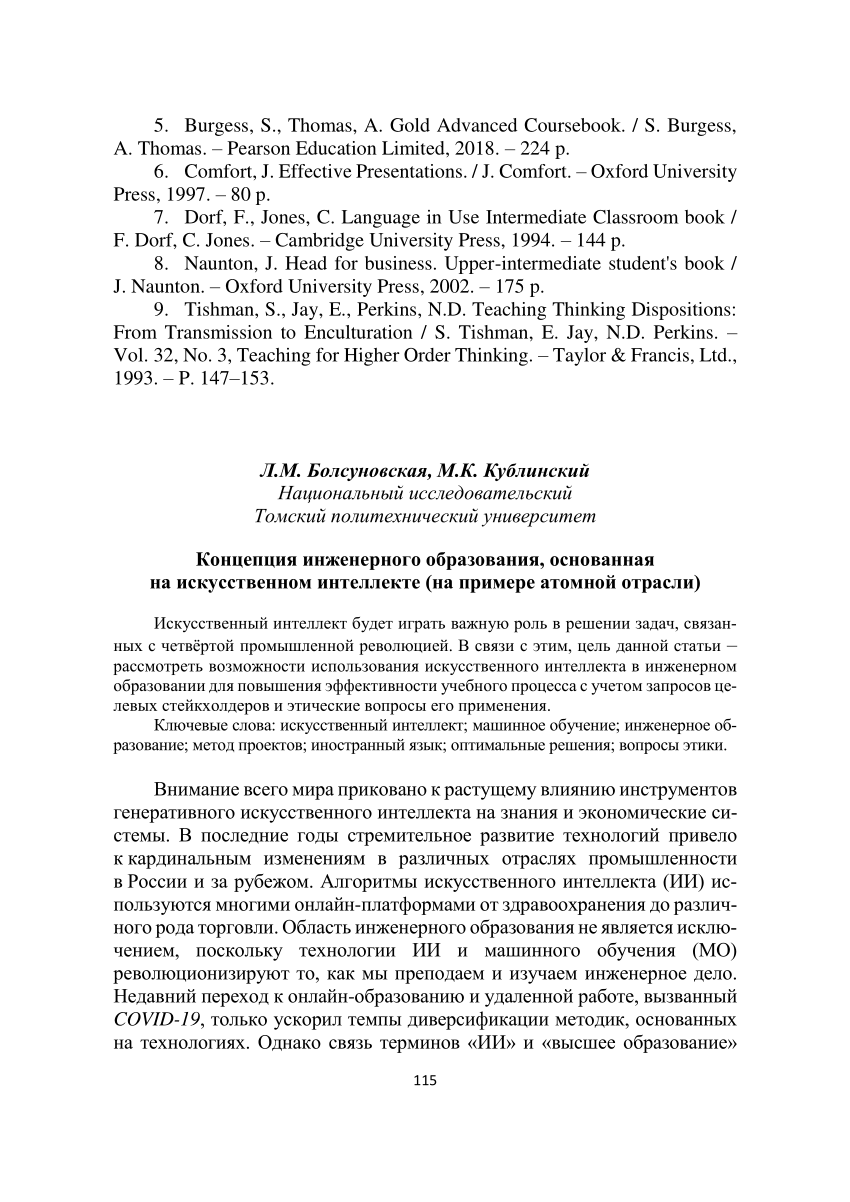 5. Burgess, S., Thomas, A. Gold Advanced Coursebook. / S. Burgess, A. Thomas. – Pearson Education Limited, 2018. – 224 p.

6. Comfort, J. Effective Presentations. / J. Comfort. – Oxford University Press, 1997. – 80 p.

7. Dorf, F., Jones, C. Language in Use Intermediate Classroom book / F. Dorf, C. Jones. – Cambridge University Press, 1994. – 144 p.

8. Naunton, J. Head for business. Upper-intermediate student's book / J. Naunton. – Oxford University Press, 2002. – 175 p.

9. Tishman, S., Jay, E., Perkins, N.D. Teaching Thinking Dispositions: From Transmission to Enculturation / S. Tishman, E. Jay, N.D. Perkins. – Vol. 32, No. 3, Teaching for Higher Order Thinking. – Taylor & Francis, Ltd., 1993. – P. 147–153.

Л.М. Болсуновская, М.К. Кублинский
Национальный исследовательский
Томский политехнический университет

Концепция инженерного образования, основанная на искусственном интеллекте (на примере атомной отрасли)

Искусственный интеллект будет играть важную роль в решении задач, связанных с четвёртой промышленной революцией. В связи с этим, цель данной статьи – рассмотреть возможности использования искусственного интеллекта в инженерном образовании для повышения эффективности учебного процесса с учетом запросов целевых стейкхолдеров и этические вопросы его применения.

Ключевые слова: искусственный интеллект; машинное обучение; инженерное образование; метод проектов; иностранный язык; оптимальные решения; вопросы этики.

Внимание всего мира приковано к растущему влиянию инструментов генеративного искусственного интеллекта на знания и экономические системы. В последние годы стремительное развитие технологий привело к кардинальным изменениям в различных отраслях промышленности в России и за рубежом. Алгоритмы искусственного интеллекта (ИИ) используются многими онлайн-платформами от здравоохранения до различного рода торговли. Область инженерного образования не является исключением, поскольку технологии ИИ и машинного обучения (МО) революционизируют то, как мы преподаем и изучаем инженерное дело. Недавний переход к онлайн-образованию и удаленной работе, вызванный COVID-19, только ускорил темпы диверсификации методик, основанных на технологиях. Однако связь терминов «ИИ» и «высшее образование»

115